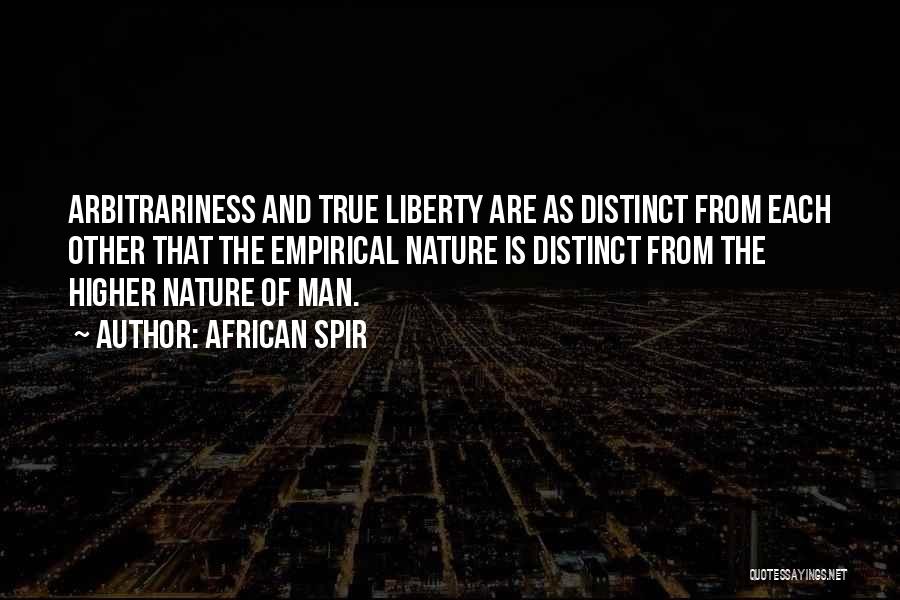 ARBITRARINESS AND TRUE LIBERTY ARE AS DISTINCT FROM EACH OTHER THAT THE EMPIRICAL NATURE IS DISTINCT FROM THE HIGHER NATURE OF MAN.

~ AUTHOR: AFRICAN SPIR

QUOTESSAYINGS.NET